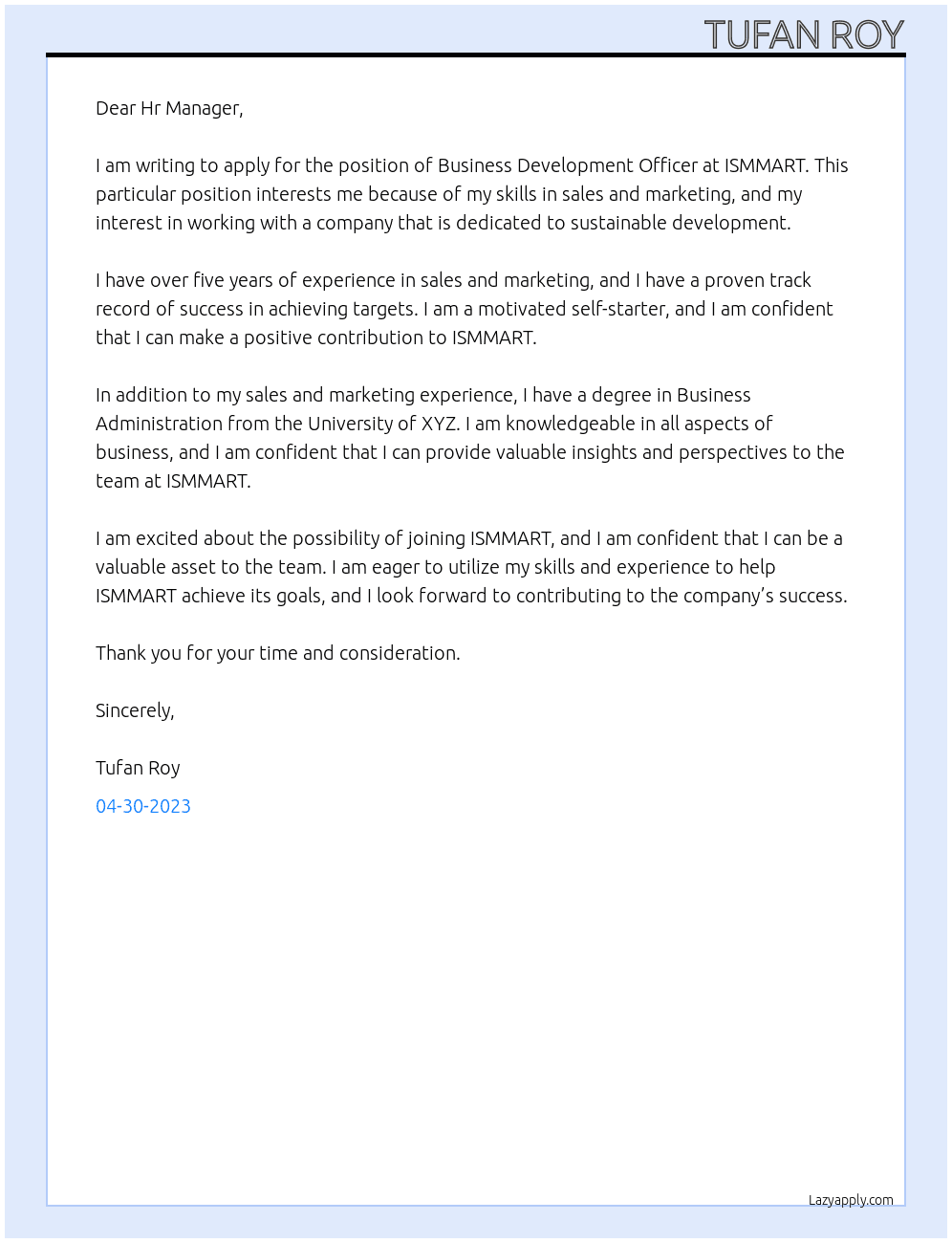 TUFAN ROY

Dear Hr Manager,

I am writing to apply for the position of Business Development Officer at ISMMART. This particular position interests me because of my skills in sales and marketing, and my interest in working with a company that is dedicated to sustainable development.

I have over five years of experience in sales and marketing, and I have a proven track record of success in achieving targets. I am a motivated self-starter, and I am confident that I can make a positive contribution to ISMMART.

In addition to my sales and marketing experience, I have a degree in Business Administration from the University of XYZ. I am knowledgeable in all aspects of business, and I am confident that I can provide valuable insights and perspectives to the team at ISMMART.

I am excited about the possibility of joining ISMMART, and I am confident that I can be a valuable asset to the team. I am eager to utilize my skills and experience to help ISMMART achieve its goals, and I look forward to contributing to the company's success.

Thank you for your time and consideration.

Sincerely,

Tufan Roy

04-30-2023

Lazyapply.com